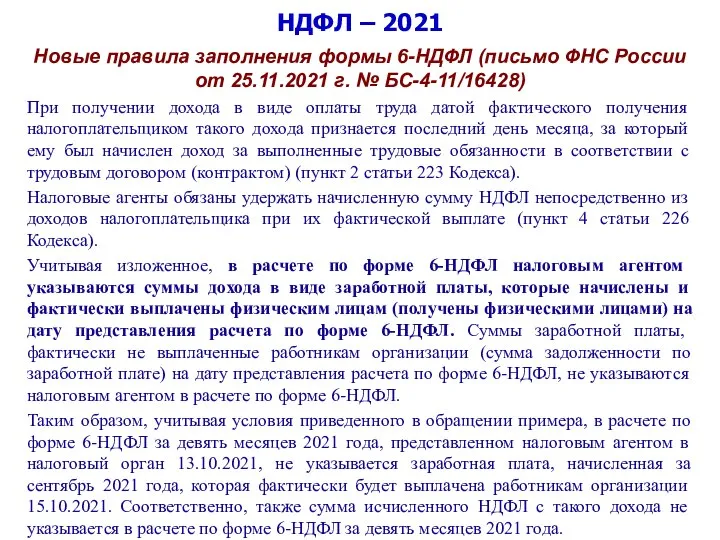 НДФЛ – 2021

Новые правила заполнения формы 6-НДФЛ (письмо ФНС России от 25.11.2021 г. № БС-4-11/16428)

При получении дохода в виде оплаты труда датой фактического получения налогоплательщиком такого дохода признается последний день месяца, за который ему был начислен доход за выполненные трудовые обязанности в соответствии с трудовым договором (контрактом) (пункт 2 статьи 223 Кодекса).

Налоговые агенты обязаны удержать начисленную сумму НДФЛ непосредственно из доходов налогоплательщика при их фактической выплате (пункт 4 статьи 226 Кодекса).

Учитывая изложенное, в расчете по форме 6-НДФЛ налоговым агентом указываются суммы дохода в виде заработной платы, которые начислены и фактически выплачены физическим лицам (получены физическими лицами) на дату представления расчета по форме 6-НДФЛ. Суммы заработной платы, фактически не выплаченные работникам организации (сумма задолженности по заработной плате) на дату представления расчета по форме 6-НДФЛ, не указываются налоговым агентом в расчете по форме 6-НДФЛ.

Таким образом, учитывая условия приведенного в обращении примера, в расчете по форме 6-НДФЛ за девять месяцев 2021 года, представленном налоговым агентом в налоговый орган 13.10.2021, не указывается заработная плата, начисленная за сентябрь 2021 года, которая фактически будет выплачена работникам организации 15.10.2021. Соответственно, также сумма исчисленного НДФЛ с такого дохода не указывается в расчете по форме 6-НДФЛ за девять месяцев 2021 года.